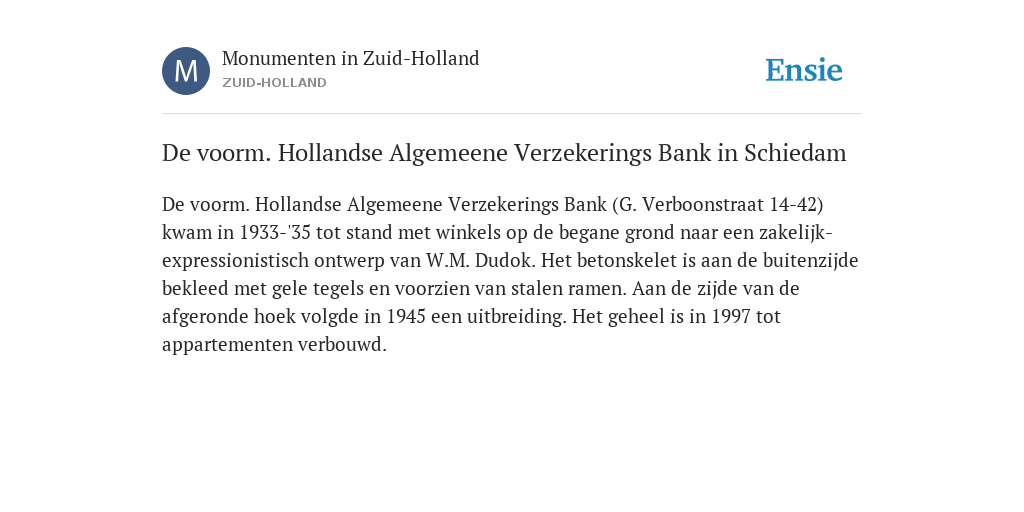 M

Monumenten in Zuid-Holland
ZUID-HOLLAND

Ensie

De voorm. Hollandse Algemeene Verzekerings Bank in Schiedam

De voorm. Hollandse Algemeene Verzekerings Bank (G. Verboonstraat 14-42) kwam in 1933-'35 tot stand met winkels op de begane grond naar een zakelijk-expressionistisch ontwerp van W.M. Dudok. Het betonskelet is aan de buitenzijde bekleed met gele tegels en voorzien van stalen ramen. Aan de zijde van de afgeronde hoek volgde in 1945 een uitbreiding. Het geheel is in 1997 tot appartementen verbouwd.